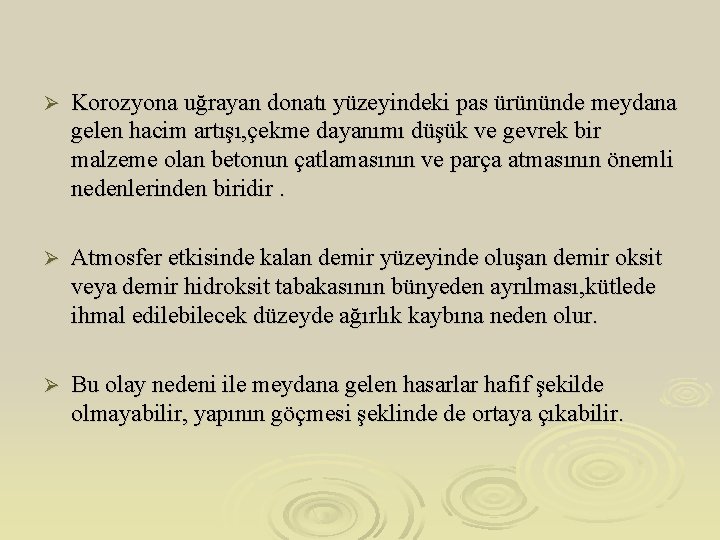 ➢ Korozyona uğrayan donatı yüzeyindeki pas ürününde meydana gelen hacim artışı,çekme dayanımı düşük ve gevrek bir malzeme olan betonun çatlamasının ve parça atmasının önemli nedenlerinden biridir .

➢ Atmosfer etkisinde kalan demir yüzeyinde oluşan demir oksit veya demir hidroksit tabakasının bünyeden ayrılması,kütlede ihmal edilebilecek düzeyde ağırlık kaybına neden olur.

➢ Bu olay nedeni ile meydana gelen hasarlar hafif şekilde olmayabilir, yapının göçmesi şeklinde de ortaya çıkabilir.